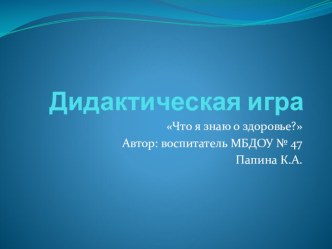 Дидактическая игра

«Что я знаю о здоровье?»
Автор: воспитатель МБДОУ № 47
Папина К.А.